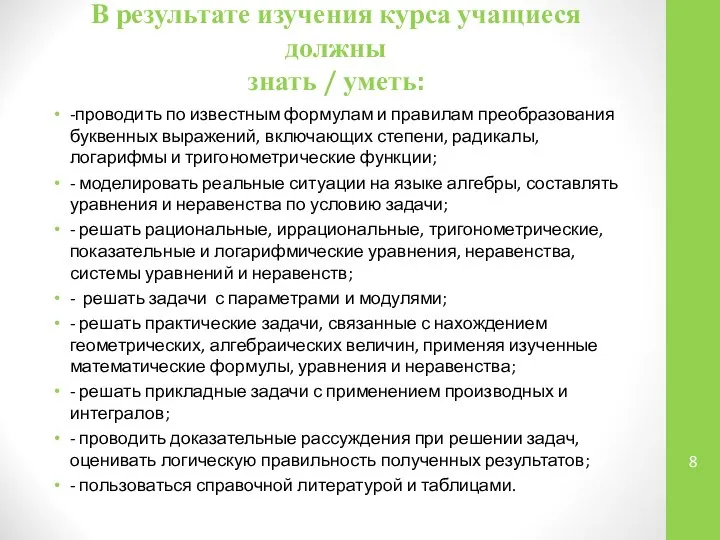 В результате изучения курса учащиеся должны
знать / уметь:

• -проводить по известным формулам и правилам преобразования буквенных выражений, включающих степени, радикалы, логарифмы и тригонометрические функции;
• - моделировать реальные ситуации на языке алгебры, составлять уравнения и неравенства по условию задачи;
• - решать рациональные, иррациональные, тригонометрические, показательные и логарифмические уравнения, неравенства, системы уравнений и неравенств;
• - решать задачи с параметрами и модулями;
• - решать практические задачи, связанные с нахождением геометрических, алгебраических величин, применяя изученные математические формулы, уравнения и неравенства;
• - решать прикладные задачи с применением производных и интегралов;
• - проводить доказательные рассуждения при решении задач, оценивать логическую правильность полученных результатов;
• - пользоваться справочной литературой и таблицами.

8